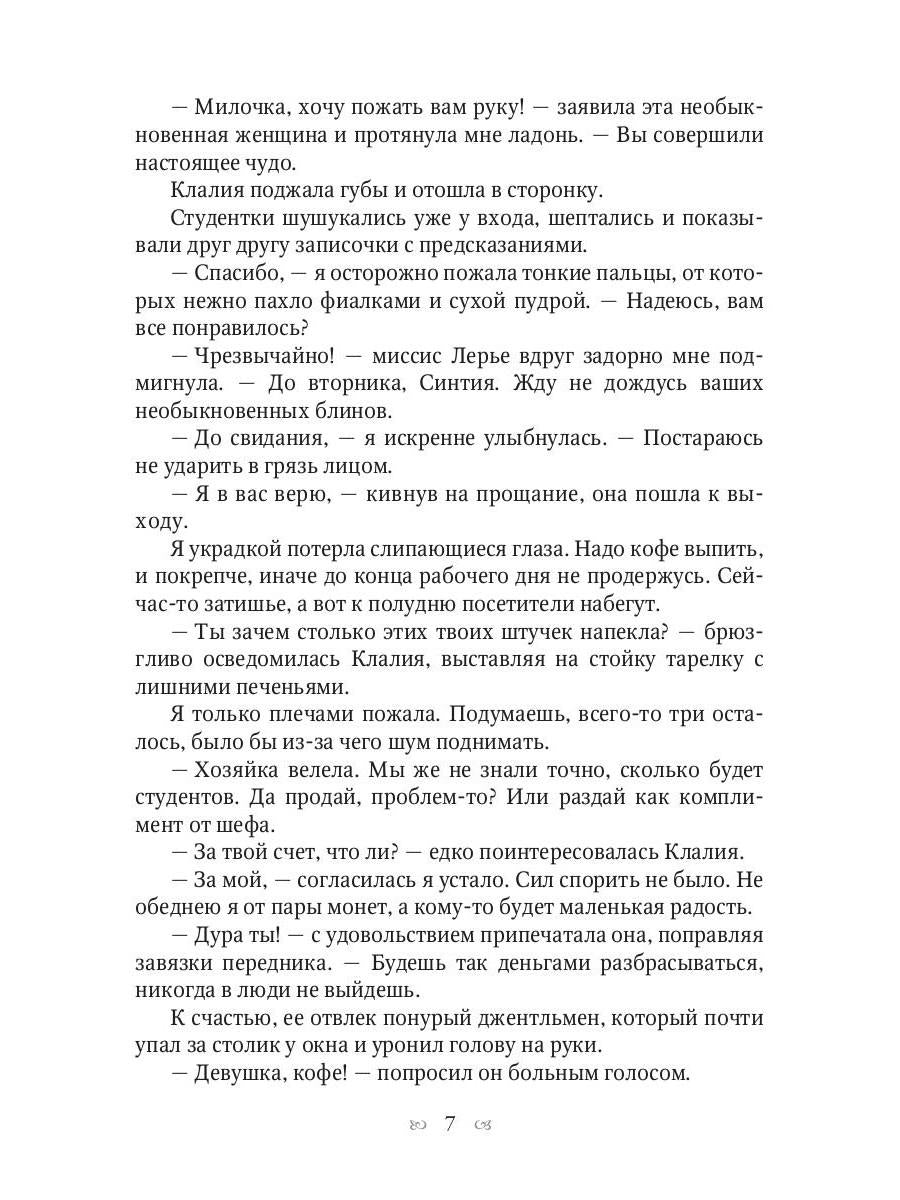 — Милочка, хочу пожать вам руку! — заявила эта необыкновенная женщина и протянула мне ладонь. — Вы совершили настоящее чудо.

Клалия поджала губы и отошла в сторонку.

Студентки шушукались уже у входа, шептались и показывали друг другу записочки с предсказаниями.

— Спасибо, — я осторожно пожала тонкие пальцы, от которых нежно пахло фиалками и сухой пудрой. — Надеюсь, вам все понравилось?

— Чрезвычайно! — миссис Лерье вдруг задорно мне подмигнула. — До вторника, Синтия. Жду не дождусь ваших необыкновенных блинов.

— До свидания, — я искренне улыбнулась. — Постараюсь не ударить в грязь лицом.

— Я в вас верю, — кивнув на прощание, она пошла к выходу.

Я украдкой потерла слипающиеся глаза. Надо кофе выпить, и покрепче, иначе до конца рабочего дня не продержусь. Сейчас-то затишье, а вот к полудню посетители набегут.

— Ты зачем столько этих твоих штучек напекла? — брюзгливо осведомилась Клалия, выставляя на стойку тарелку с лишними печеньями.

Я только плечами пожала. Подумаешь, всего-то три осталось, было бы из-за чего шум поднимать.

— Хозяйка велела. Мы же не знали точно, сколько будет студентов. Да продай, проблем-то? Или раздай как комплимент от шефа.

— За твой счет, что ли? — едко поинтересовалась Клалия.

— За мой, — согласилась я устало. Сил спорить не было. Не обеднею я от пары монет, а кому-то будет маленькая радость.

— Дура ты! — с удовольствием припечатала она, поправляя завязки передника. — Будешь так деньгами разбрасываться, никогда в люди не выйдешь.

К счастью, ее отвлек понурый джентльмен, который почти упал за столик у окна и уронил голову на руки.

— Девушка, кофе! — попросил он больным голосом.

7